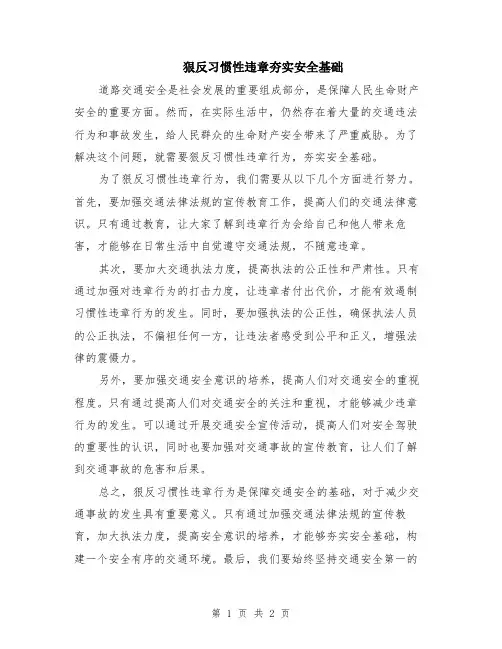 狠反习惯性违章夯实安全基础

道路交通安全是社会发展的重要组成部分，是保障人民生命财产安全的重要方面。然而，在实际生活中，仍然存在着大量的交通违法行为和事故发生，给人民群众的生命财产安全带来了严重威胁。为了解决这个问题，就需要狠反习惯性违章行为，夯实安全基础。

为了狠反习惯性违章行为，我们需要从以下几个方面进行努力。首先，要加强交通法律法规的宣传教育工作，提高人们的交通法律意识。只有通过教育，让大家了解到违章行为会给自己和他人带来危害，才能够在日常生活中自觉遵守交通法规，不随意违章。

其次，要加大交通执法力度，提高执法的公正性和严肃性。只有通过加强对违章行为的打击力度，让违章者付出代价，才能有效遏制习惯性违章行为的发生。同时，要加强执法的公正性，确保执法人员的公正执法，不偏袒任何一方，让违法者感受到公平和正义，增强法律的震慑力。

另外，要加强交通安全意识的培养，提高人们对交通安全的重视程度。只有通过提高人们对交通安全的关注和重视，才能够减少违章行为的发生。可以通过开展交通安全宣传活动，提高人们对安全驾驶的重要性的认识，同时也要加强对交通事故的宣传教育，让人们了解到交通事故的危害和后果。

总之，狠反习惯性违章行为是保障交通安全的基础，对于减少交通事故的发生具有重要意义。只有通过加强交通法律法规的宣传教育，加大执法力度，提高安全意识的培养，才能够夯实安全基础，构建一个安全有序的交通环境。最后，我们要始终坚持交通安全第一的

第 1 页 共 2 页